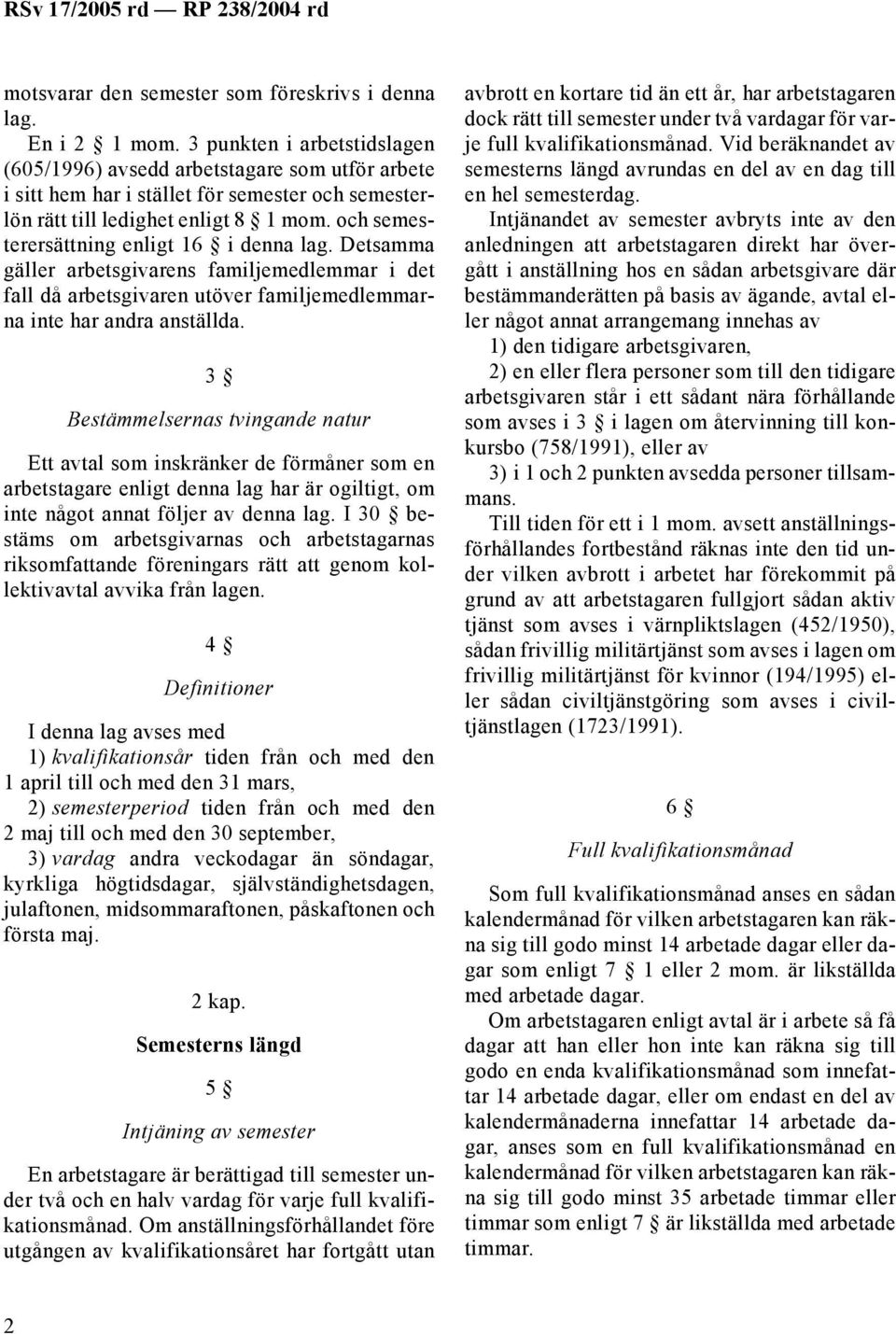 RSv 17/2005 rd — RP 238/2004 rd

motsvarar den semester som föreskrivs i denna lag.

En i 2 § 1 mom. 3 punkten i arbetstidslagen (605/1996) avsedd arbetstagare som utför arbete i sitt hem har i stället för semester och semesterlön rätt till ledighet enligt 8 § 1 mom. och semesterersättning enligt 16 § i denna lag. Detsamma gäller arbetsgivarens familjemedlemmar i det fall då arbetsgivaren utöver familjemedlemmarna inte har andra anställda.

3 §

Bestämmelsernas tvingande natur

Ett avtal som inskränker de förmåner som en arbetstagare enligt denna lag har är ogiltigt, om inte något annat följer av denna lag. I 30 § bestäms om arbetsgivarnas och arbetstagarnas riksomfattande föreningars rätt att genom kollektivavtal avvika från lagen.

4 §

Definitioner

I denna lag avses med

1) kvalifikationsår tiden från och med den 1 april till och med den 31 mars,

2) semesterperiod tiden från och med den 2 maj till och med den 30 september,

3) vardag andra veckodagar än söndagar, kyrkliga högtidsdagar, självständighetsdagen, julaftonen, midsommaraftonen, påskaftonen och första maj.

2 kap.

Semesterns längd

5 §

Intjäning av semester

En arbetstagare är berättigad till semester under två och en halv vardag för varje full kvalifikationsmånad. Om anställningsförhållandet före utgången av kvalifikationsåret har fortgått utan avbrott en kortare tid än ett år, har arbetstagaren dock rätt till semester under två vardagar för varje full kvalifikationsmånad. Vid beräknandet av semesterns längd avrundas en del av en dag till en hel semesterdag.

Intjänandet av semester avbryts inte av den anledningen att arbetstagaren direkt har övergått i anställning hos en sådan arbetsgivare där bestämmanderätten på basis av ägande, avtal eller något annat arrangemang innehas av

1) den tidigare arbetsgivaren,

2) en eller flera personer som till den tidigare arbetsgivaren står i ett sådant nära förhållande som avses i 3 § i lagen om återvinning till konkursbo (758/1991), eller av

3) i 1 och 2 punkten avsedda personer tillsammans.

Till tiden för ett i 1 mom. avsett anställningsförhållandes fortbestånd räknas inte den tid under vilken avbrott i arbetet har förekommit på grund av att arbetstagaren fullgjort sådan aktiv tjänst som avses i värnpliktslagen (452/1950), sådan frivillig militärtjänst som avses i lagen om frivillig militärtjänst för kvinnor (194/1995) eller sådan civiltjänstgöring som avses i civiltjänstlagen (1723/1991).

6 §

Full kvalifikationsmånad

Som full kvalifikationsmånad anses en sådan kalendermånad för vilken arbetstagaren kan räkna sig till godo minst 14 arbetade dagar eller dagar som enligt 7 § 1 eller 2 mom. är likställda med arbetade dagar.

Om arbetstagaren enligt avtal är i arbete så få dagar att han eller hon inte kan räkna sig till godo en enda kvalifikationsmånad som innefattar 14 arbetade dagar, eller om endast en del av kalendermånaderna innefattar 14 arbetade dagar, anses som en full kvalifikationsmånad en kalendermånad för vilken arbetstagaren kan räkna sig till godo minst 35 arbetade timmar eller timmar som enligt 7 § är likställda med arbetade timmar.

2